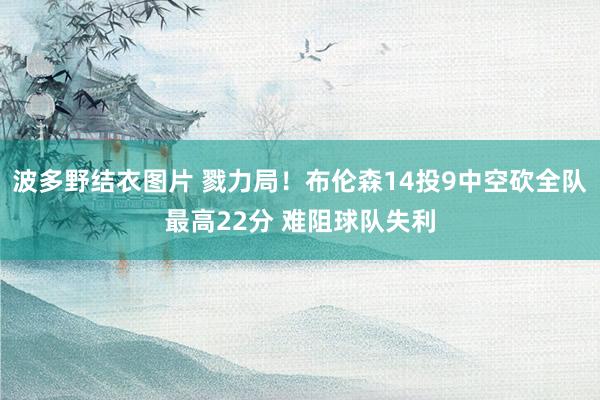 波多野结衣图片 戮力局！布伦森14投9中空砍全队最高22分 难阻球队失利